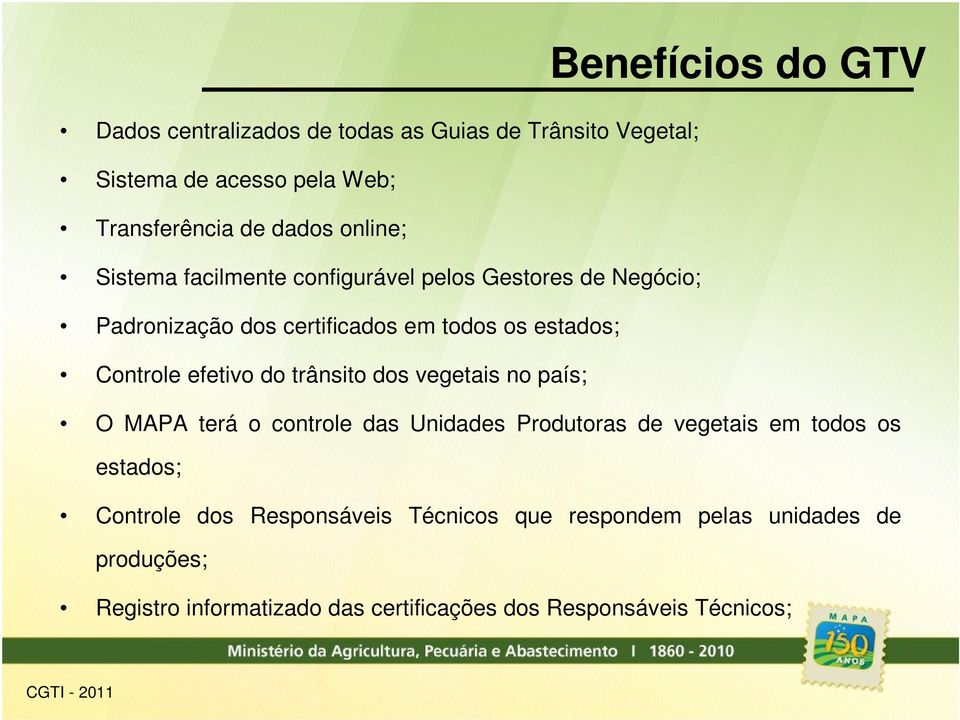 Benefícios do GTV

• Dados centralizados de todas as Guias de Trânsito Vegetal;
• Sistema de acesso pela Web;
• Transferência de dados online;
• Sistema facilmente configurável pelos Gestores de Negócio;
• Padronização dos certificados em todos os estados;
• Controle efetivo do trânsito dos vegetais no país;
• O MAPA terá o controle das Unidades Produtoras de vegetais em todos os estados;
• Controle dos Responsáveis Técnicos que respondem pelas unidades de produções;
• Registro informatizado das certificações dos Responsáveis Técnicos;

Ministério da Agricultura, Pecuária e Abastecimento I 1860 - 2010

MAPA 150 ANOS

CGTI - 2011